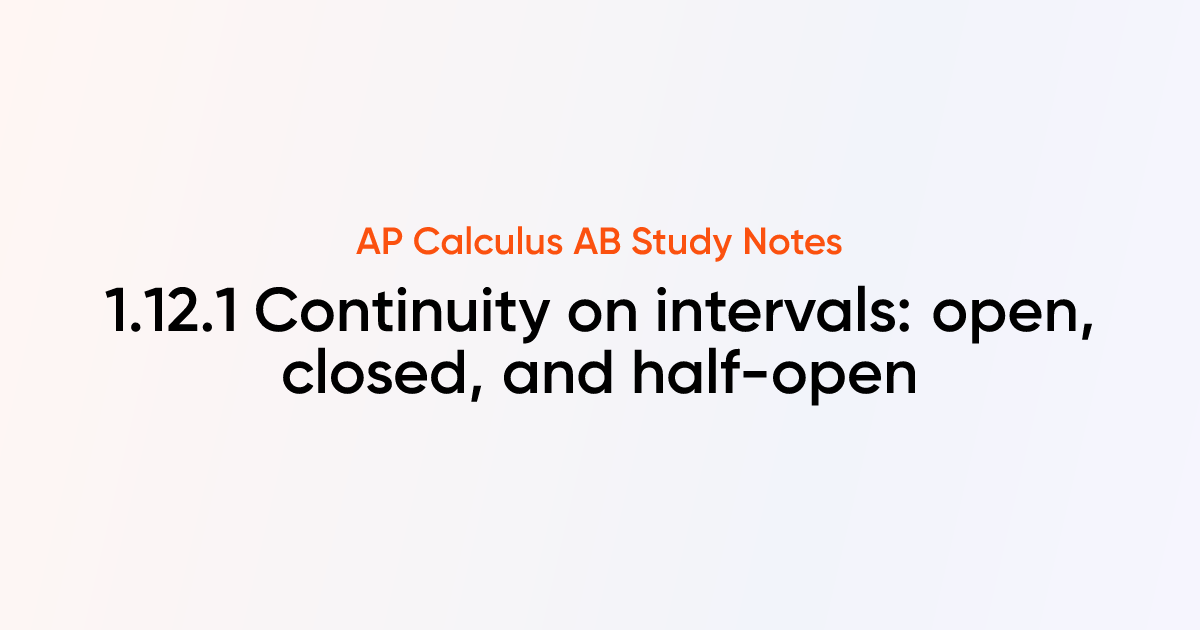 AP Calculus AB Study Notes

1.12.1 Continuity on intervals: open, closed, and half-open